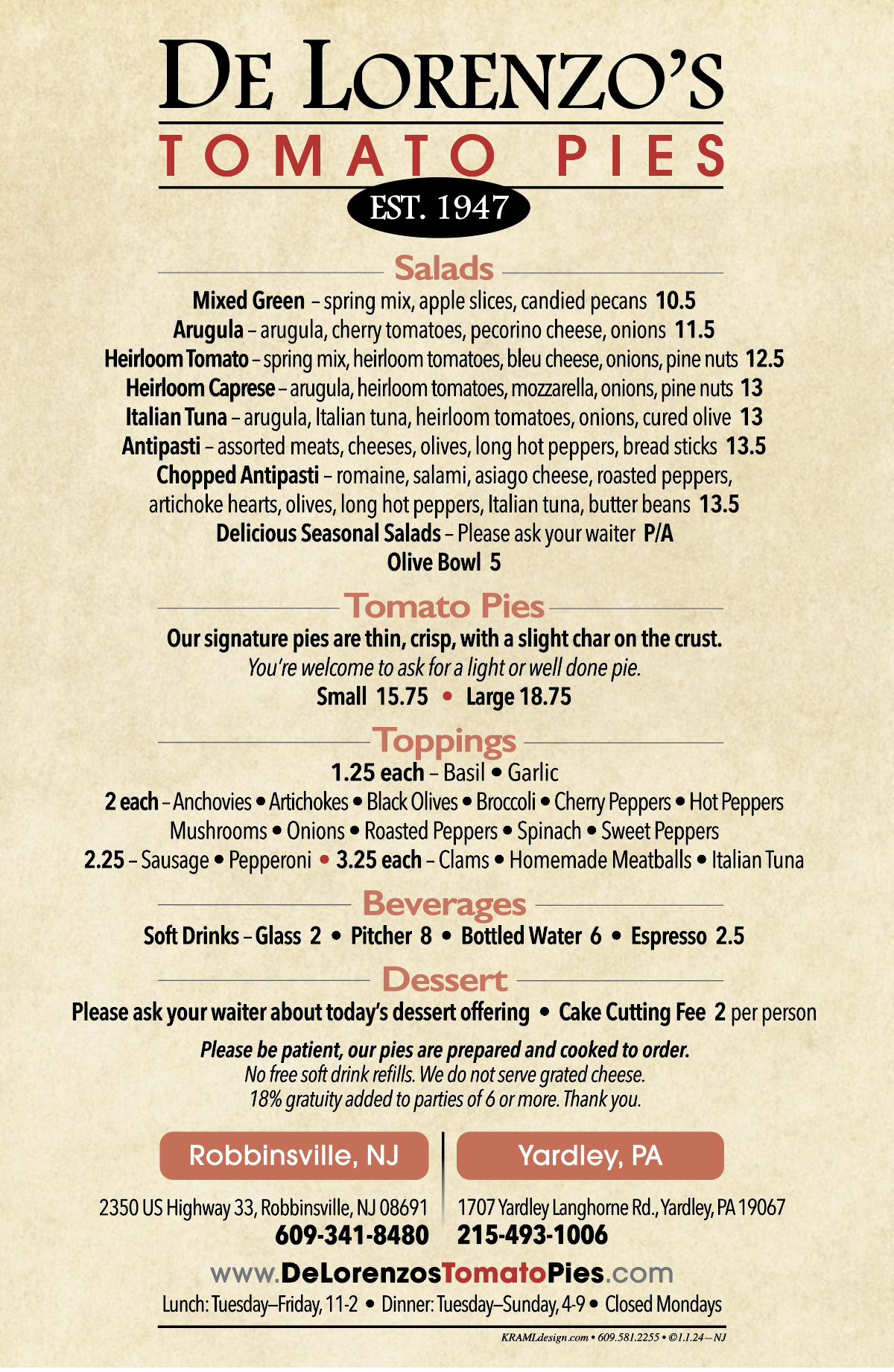 DE LORENZO'S
TOMATO PIES
EST. 1947

Salads

Mixed Green – spring mix, apple slices, candied pecans 10.5
Arugula – arugula, cherry tomatoes, pecorino cheese, onions 11.5
Heirloom Tomato – spring mix, heirloom tomatoes, bleu cheese, onions, pine nuts 12.5
Heirloom Caprese – arugula, heirloom tomatoes, mozzarella, onions, pine nuts 13
Italian Tuna – arugula, Italian tuna, heirloom tomatoes, onions, cured olive 13
Antipasti – assorted meats, cheeses, olives, long hot peppers, bread sticks 13.5
Chopped Antipasti – romaine, salami, asiago cheese, roasted peppers, artichoke hearts, olives, long hot peppers, Italian tuna, butter beans 13.5
Delicious Seasonal Salads – Please ask your waiter P/A
Olive Bowl 5

Tomato Pies

Our signature pies are thin, crisp, with a slight char on the crust.
You're welcome to ask for a light or well done pie.
Small 15.75 • Large 18.75

Toppings

1.25 each – Basil • Garlic
2 each – Anchovies • Artichokes • Black Olives • Broccoli • Cherry Peppers • Hot Peppers Mushrooms • Onions • Roasted Peppers • Spinach • Sweet Peppers
2.25 – Sausage • Pepperoni • 3.25 each – Clams • Homemade Meatballs • Italian Tuna

Beverages

Soft Drinks – Glass 2 • Pitcher 8 • Bottled Water 6 • Espresso 2.5

Dessert

Please ask your waiter about today's dessert offering • Cake Cutting Fee 2 per person

Please be patient, our pies are prepared and cooked to order.
No free soft drink refills. We do not serve grated cheese.
18% gratuity added to parties of 6 or more. Thank you.

Robbinsville, NJ
2350 US Highway 33, Robbinsville, NJ 08691
609-341-8480

Yardley, PA
1707 Yardley Langhorne Rd., Yardley, PA 19067
215-493-1006

www.DeLorenzosTomatoPies.com
Lunch: Tuesday–Friday, 11-2 • Dinner: Tuesday–Sunday, 4-9 • Closed Mondays

KRAMLdesign.com • 609.581.2255 • ©1.1.24—NJ